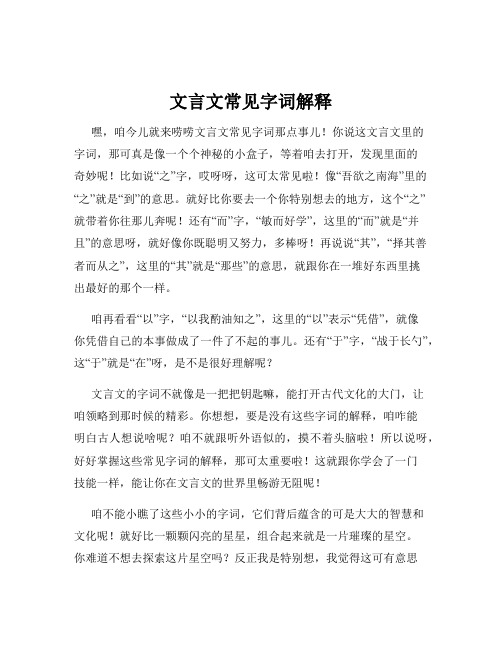 文言文常见字词解释

嘿，咱今儿就来唠唠文言文常见字词那点事儿！你说这文言文里的字词，那可真是像一个个神秘的小盒子，等着咱去打开，发现里面的奇妙呢！比如说“之”字，哎呀呀，这可太常见啦！像“吾欲之南海”里的“之”就是“到”的意思。就好比你要去一个你特别想去的地方，这个“之”就带着你往那儿奔呢！还有“而”字，“敏而好学”，这里的“而”就是“并且”的意思呀，就好像你既聪明又努力，多棒呀！再说说“其”，“择其善者而从之”，这里的“其”就是“那些”的意思，就跟你在一堆好东西里挑出最好的那个一样。

咱再看看“以”字，“以我酌油知之”，这里的“以”表示“凭借”，就像你凭借自己的本事做成了一件了不起的事儿。还有“于”字，“战于长勺”，这“于”就是“在”呀，是不是很好理解呢？

文言文的字词不就像是一把把钥匙嘛，能打开古代文化的大门，让咱领略到那时候的精彩。你想想，要是没有这些字词的解释，咱咋能明白古人想说啥呢？咱不就跟听外语似的，摸不着头脑啦！所以说呀，好好掌握这些常见字词的解释，那可太重要啦！这就跟你学会了一门技能一样，能让你在文言文的世界里畅游无阻呢！

咱不能小瞧了这些小小的字词，它们背后蕴含的可是大大的智慧和文化呢！就好比一颗颗闪亮的星星，组合起来就是一片璀璨的星空。你难道不想去探索这片星空吗？反正我是特别想，我觉得这可有意思